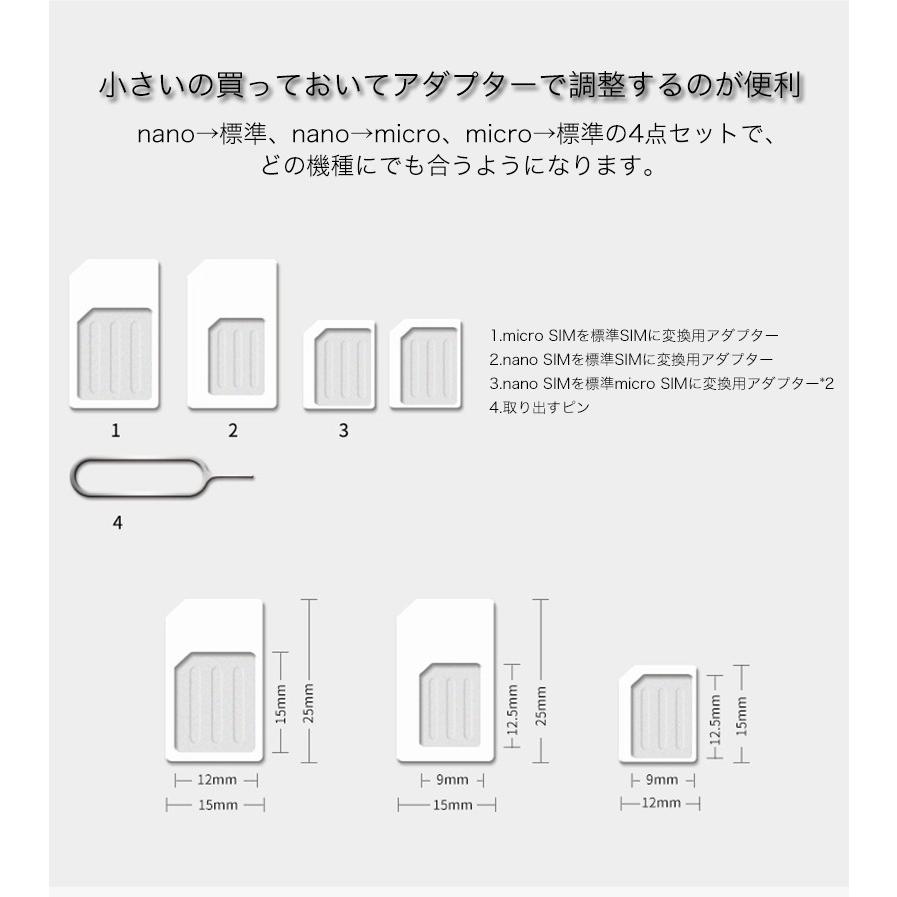 小さいの買っておいてアダプターで調整するのが便利

nano→標準、nano→micro、micro→標準の4点セットで、どの機種にでも合うようになります。

1

2

3

4

1.micro SIMを標準SIMに変換用アダプター
2.nano SIMを標準SIMに変換用アダプター
3.nano SIMを標準micro SIMに変換用アダプター*2
4.取り出すピン

15mm
25mm
12mm
15mm

12.5mm
25mm
9mm
15mm

12.5mm
15mm
9mm
12mm